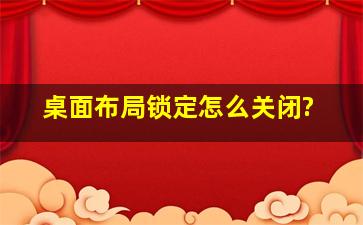 桌面布局锁定怎么关闭?